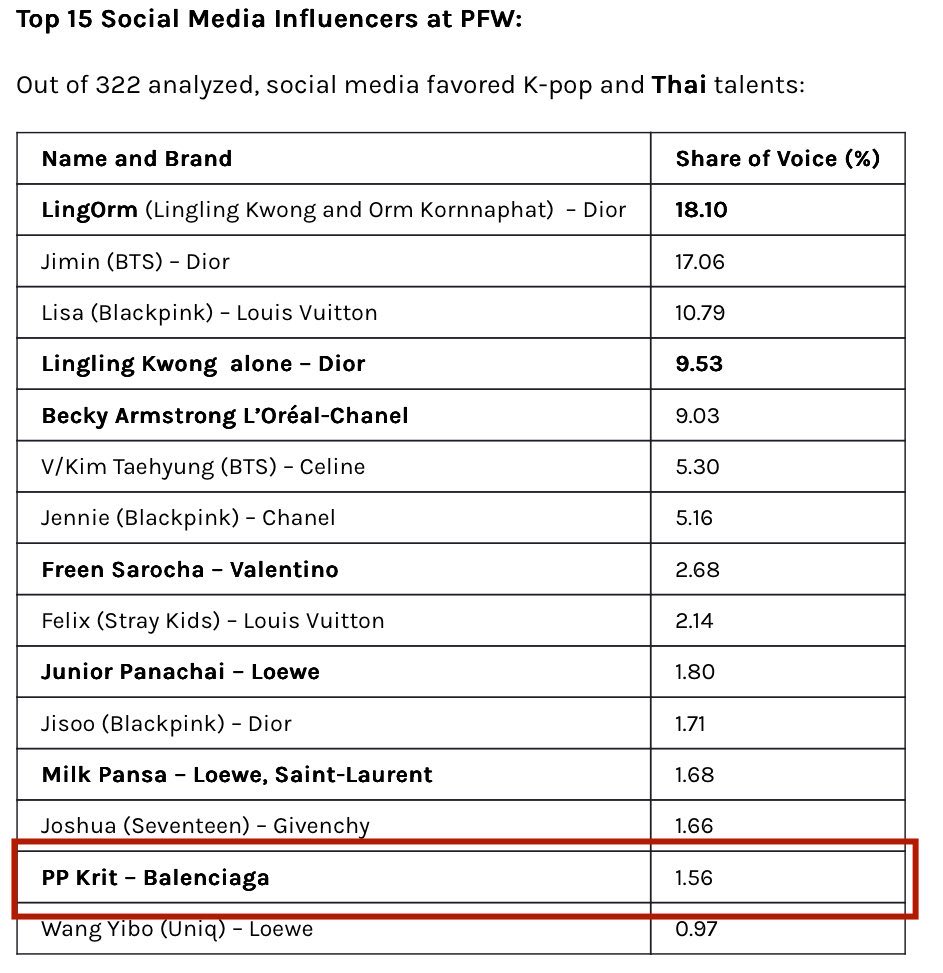 Top 15 Social Media Influencers at PFW:

Out of 322 analyzed, social media favored K-pop and Thai talents:

| Name and Brand | Share of Voice (%) |
|---|---|
| LingOrm (Lingling Kwong and Orm Kornnaphat) – Dior | 18.10 |
| Jimin (BTS) – Dior | 17.06 |
| Lisa (Blackpink) – Louis Vuitton | 10.79 |
| Lingling Kwong alone – Dior | 9.53 |
| Becky Armstrong L'Oréal-Chanel | 9.03 |
| V/Kim Taehyung (BTS) – Celine | 5.30 |
| Jennie (Blackpink) – Chanel | 5.16 |
| Freen Sarocha – Valentino | 2.68 |
| Felix (Stray Kids) – Louis Vuitton | 2.14 |
| Junior Panachai – Loewe | 1.80 |
| Jisoo (Blackpink) – Dior | 1.71 |
| Milk Pansa – Loewe, Saint-Laurent | 1.68 |
| Joshua (Seventeen) – Givenchy | 1.66 |
| PP Krit – Balenciaga | 1.56 |
| Wang Yibo (Uniq) – Loewe | 0.97 |